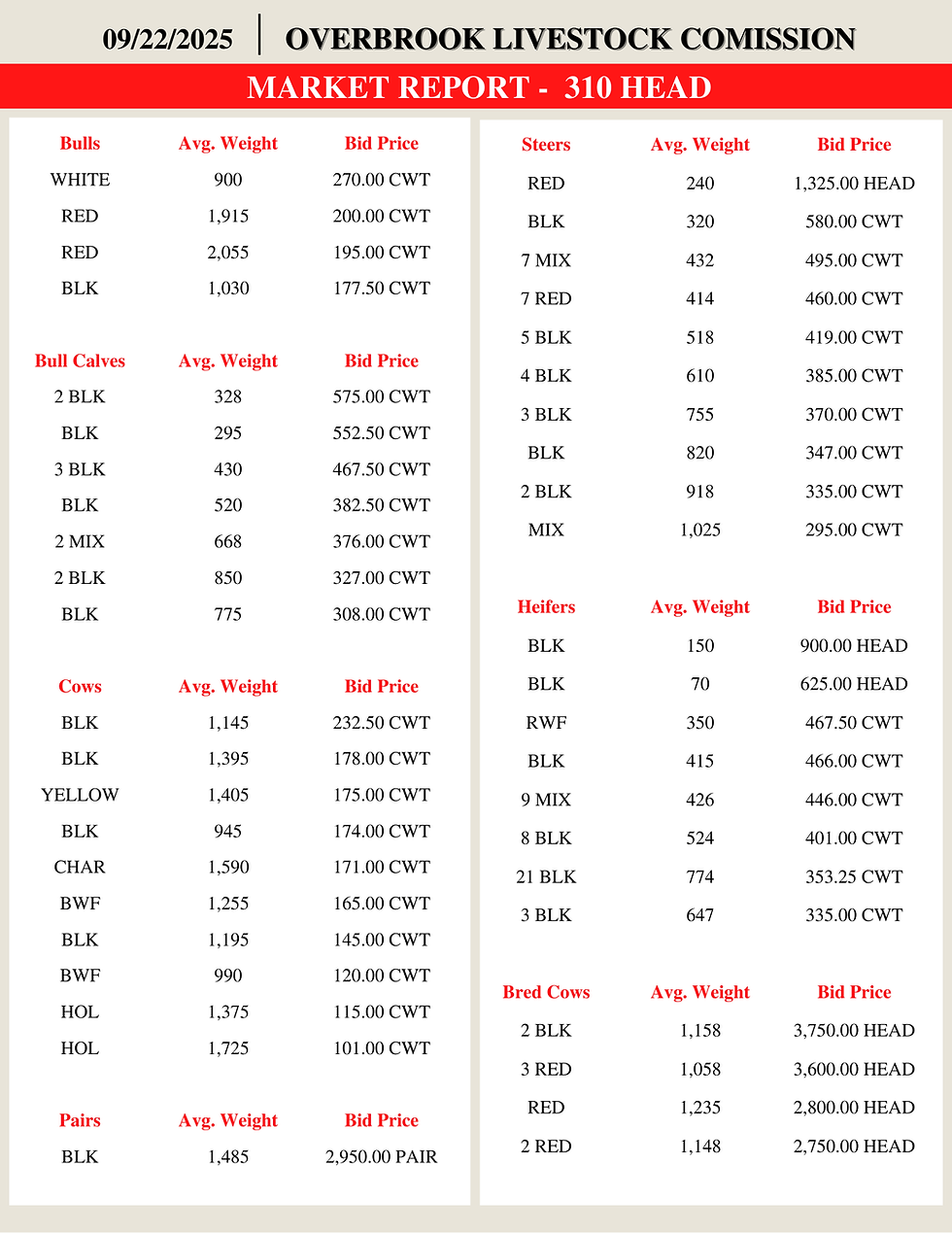 09/22/2025 | OVERBROOK LIVESTOCK COMISSION

MARKET REPORT - 310 HEAD

| Bulls | Avg. Weight | Bid Price |
|---|---|---|
| WHITE | 900 | 270.00 CWT |
| RED | 1,915 | 200.00 CWT |
| RED | 2,055 | 195.00 CWT |
| BLK | 1,030 | 177.50 CWT |

| Bull Calves | Avg. Weight | Bid Price |
|---|---|---|
| 2 BLK | 328 | 575.00 CWT |
| BLK | 295 | 552.50 CWT |
| 3 BLK | 430 | 467.50 CWT |
| BLK | 520 | 382.50 CWT |
| 2 MIX | 668 | 376.00 CWT |
| 2 BLK | 850 | 327.00 CWT |
| BLK | 775 | 308.00 CWT |

| Cows | Avg. Weight | Bid Price |
|---|---|---|
| BLK | 1,145 | 232.50 CWT |
| BLK | 1,395 | 178.00 CWT |
| YELLOW | 1,405 | 175.00 CWT |
| BLK | 945 | 174.00 CWT |
| CHAR | 1,590 | 171.00 CWT |
| BWF | 1,255 | 165.00 CWT |
| BLK | 1,195 | 145.00 CWT |
| BWF | 990 | 120.00 CWT |
| HOL | 1,375 | 115.00 CWT |
| HOL | 1,725 | 101.00 CWT |

| Pairs | Avg. Weight | Bid Price |
|---|---|---|
| BLK | 1,485 | 2,950.00 PAIR |

| Steers | Avg. Weight | Bid Price |
|---|---|---|
| RED | 240 | 1,325.00 HEAD |
| BLK | 320 | 580.00 CWT |
| 7 MIX | 432 | 495.00 CWT |
| 7 RED | 414 | 460.00 CWT |
| 5 BLK | 518 | 419.00 CWT |
| 4 BLK | 610 | 385.00 CWT |
| 3 BLK | 755 | 370.00 CWT |
| BLK | 820 | 347.00 CWT |
| 2 BLK | 918 | 335.00 CWT |
| MIX | 1,025 | 295.00 CWT |

| Heifers | Avg. Weight | Bid Price |
|---|---|---|
| BLK | 150 | 900.00 HEAD |
| BLK | 70 | 625.00 HEAD |
| RWF | 350 | 467.50 CWT |
| BLK | 415 | 466.00 CWT |
| 9 MIX | 426 | 446.00 CWT |
| 8 BLK | 524 | 401.00 CWT |
| 21 BLK | 774 | 353.25 CWT |
| 3 BLK | 647 | 335.00 CWT |

| Bred Cows | Avg. Weight | Bid Price |
|---|---|---|
| 2 BLK | 1,158 | 3,750.00 HEAD |
| 3 RED | 1,058 | 3,600.00 HEAD |
| RED | 1,235 | 2,800.00 HEAD |
| 2 RED | 1,148 | 2,750.00 HEAD |